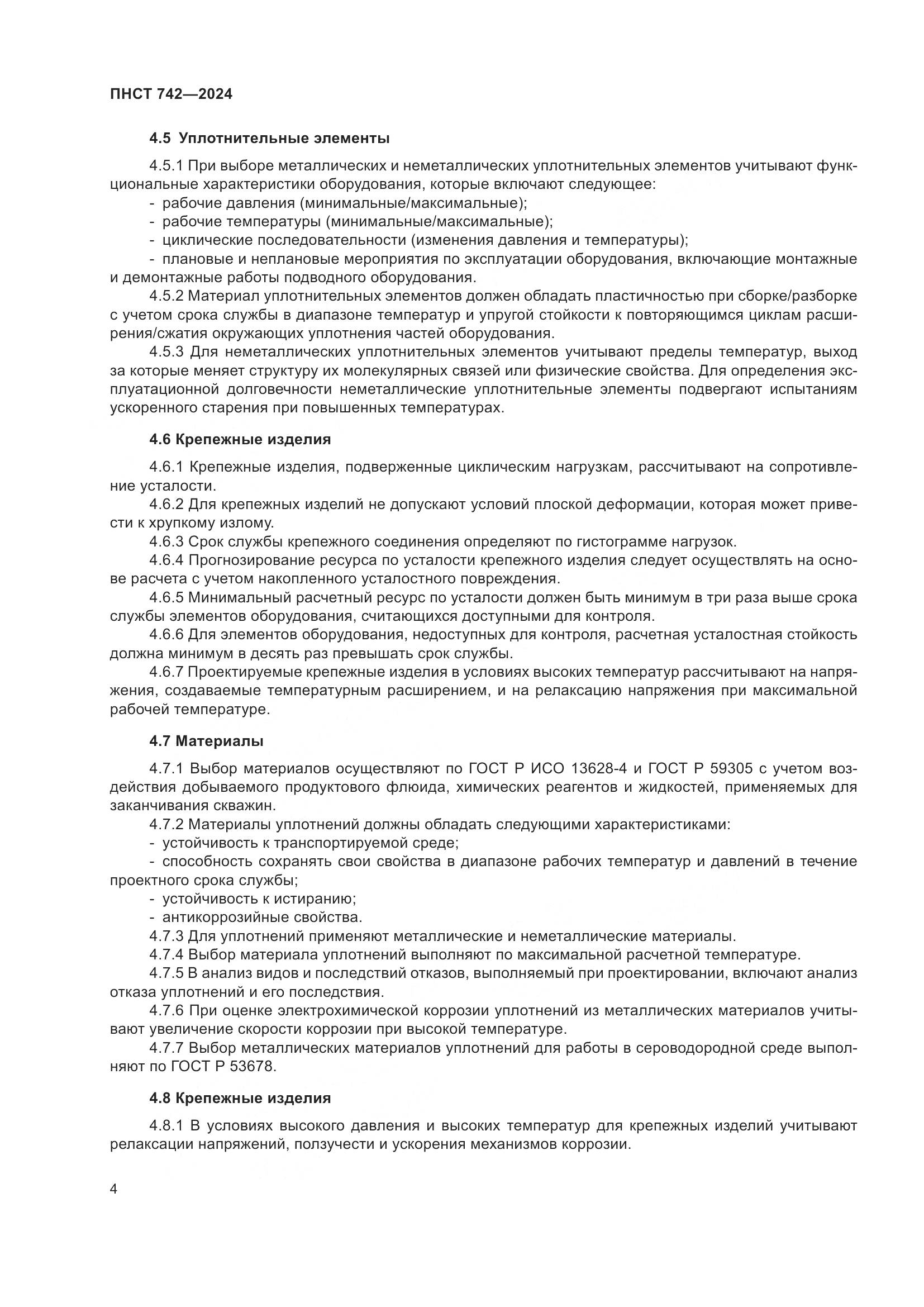 ПНСТ 742—2024

4.5 Уплотнительные элементы

4.5.1 При выборе металлических и неметаллических уплотнительных элементов учитывают функциональные характеристики оборудования, которые включают следующее:
- рабочие давления (минимальные/максимальные);
- рабочие температуры (минимальные/максимальные);
- циклические последовательности (изменения давления и температуры);
- плановые и неплановые мероприятия по эксплуатации оборудования, включающие монтажные и демонтажные работы подводного оборудования.
4.5.2 Материал уплотнительных элементов должен обладать пластичностью при сборке/разборке с учетом срока службы в диапазоне температур и упругой стойкости к повторяющимся циклам расширения/сжатия окружающих уплотнения частей оборудования.
4.5.3 Для неметаллических уплотнительных элементов учитывают пределы температур, выход за которые меняет структуру их молекулярных связей или физические свойства. Для определения эксплуатационной долговечности неметаллические уплотнительные элементы подвергают испытаниям ускоренного старения при повышенных температурах.

4.6 Крепежные изделия

4.6.1 Крепежные изделия, подверженные циклическим нагрузкам, рассчитывают на сопротивление усталости.
4.6.2 Для крепежных изделий не допускают условий плоской деформации, которая может привести к хрупкому излому.
4.6.3 Срок службы крепежного соединения определяют по гистограмме нагрузок.
4.6.4 Прогнозирование ресурса по усталости крепежного изделия следует осуществлять на основе расчета с учетом накопленного усталостного повреждения.
4.6.5 Минимальный расчетный ресурс по усталости должен быть минимум в три раза выше срока службы элементов оборудования, считающихся доступными для контроля.
4.6.6 Для элементов оборудования, недоступных для контроля, расчетная усталостная стойкость должна минимум в десять раз превышать срок службы.
4.6.7 Проектируемые крепежные изделия в условиях высоких температур рассчитывают на напряжения, создаваемые температурным расширением, и на релаксацию напряжения при максимальной рабочей температуре.

4.7 Материалы

4.7.1 Выбор материалов осуществляют по ГОСТ Р ИСО 13628-4 и ГОСТ Р 59305 с учетом воздействия добываемого продуктового флюида, химических реагентов и жидкостей, применяемых для заканчивания скважин.
4.7.2 Материалы уплотнений должны обладать следующими характеристиками:
- устойчивость к транспортируемой среде;
- способность сохранять свои свойства в диапазоне рабочих температур и давлений в течение проектного срока службы;
- устойчивость к истиранию;
- антикоррозийные свойства.
4.7.3 Для уплотнений применяют металлические и неметаллические материалы.
4.7.4 Выбор материала уплотнений выполняют по максимальной расчетной температуре.
4.7.5 В анализ видов и последствий отказов, выполняемый при проектировании, включают анализ отказа уплотнений и его последствия.
4.7.6 При оценке электрохимической коррозии уплотнений из металлических материалов учитывают увеличение скорости коррозии при высокой температуре.
4.7.7 Выбор металлических материалов уплотнений для работы в сероводородной среде выполняют по ГОСТ Р 53678.

4.8 Крепежные изделия

4.8.1 В условиях высокого давления и высоких температур для крепежных изделий учитывают релаксации напряжений, ползучести и ускорения механизмов коррозии.

4